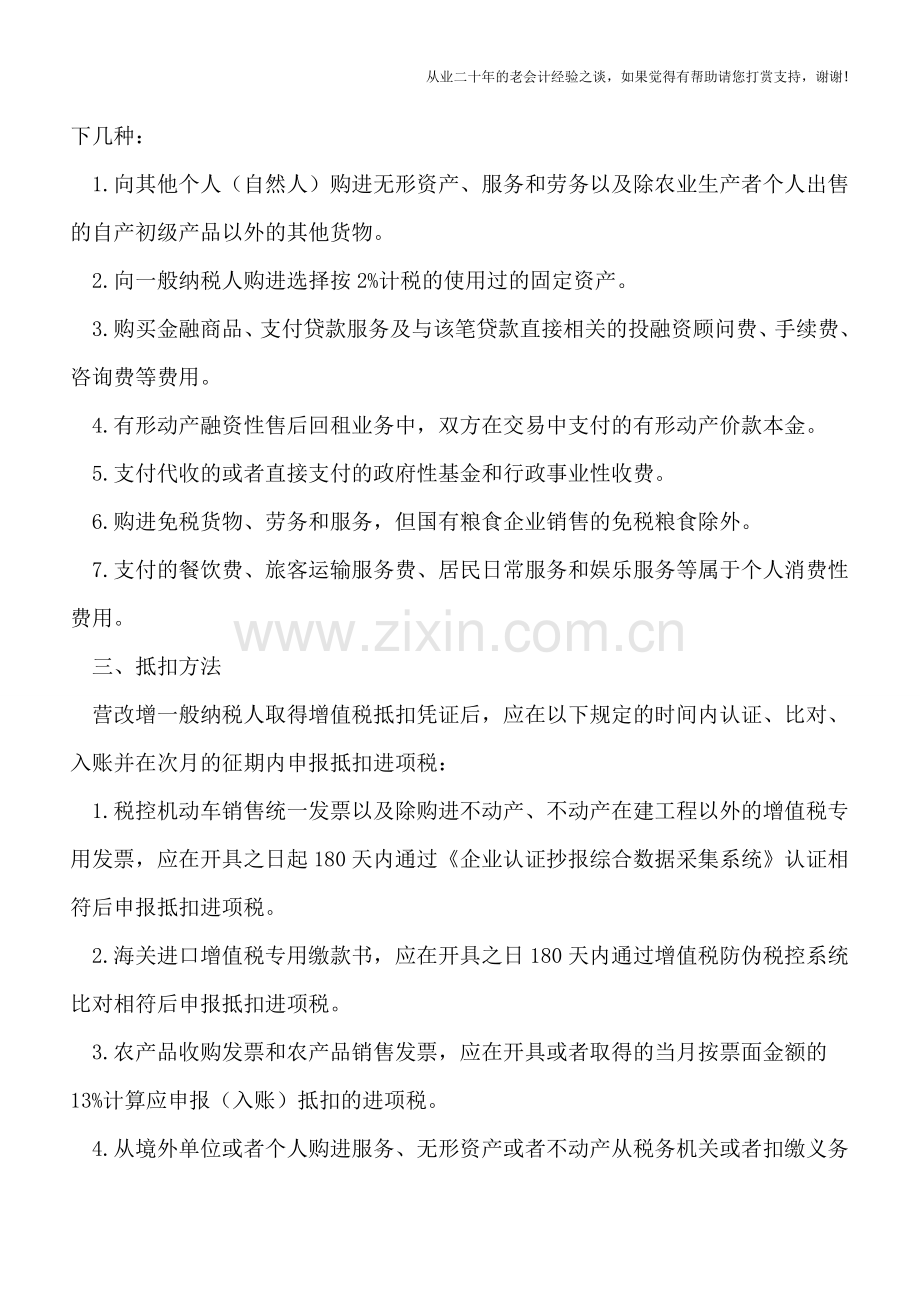 从业二十年的老会计经验之谈，如果觉得有帮助请您打赏支持，谢谢!

下几种：

1.向其他个人（自然人）购进无形资产、服务和劳务以及除农业生产者个人出售的自产初级产品以外的其他货物。

2.向一般纳税人购进选择按2%计税的使用过的固定资产。

3.购买金融商品、支付贷款服务及与该笔贷款直接相关的投融资顾问费、手续费、咨询费等费用。

4.有形动产融资性售后回租业务中，双方在交易中支付的有形动产价款本金。

5.支付代收的或者直接支付的政府性基金和行政事业性收费。

6.购进免税货物、劳务和服务，但国有粮食企业销售的免税粮食除外。

7.支付的餐饮费、旅客运输服务费、居民日常服务和娱乐服务等属于个人消费性费用。

三、抵扣方法

营改增一般纳税人取得增值税抵扣凭证后，应在以下规定的时间内认证、比对、入账并在次月的征期内申报抵扣进项税：

1.税控机动车销售统一发票以及除购进不动产、不动产在建工程以外的增值税专用发票，应在开具之日起180天内通过《企业认证抄报综合数据采集系统》认证相符后申报抵扣进项税。

2.海关进口增值税专用缴款书，应在开具之日180天内通过增值税防伪税控系统比对相符后申报抵扣进项税。

3.农产品收购发票和农产品销售发票，应在开具或者取得的当月按票面金额的13%计算应申报（入账）抵扣的进项税。

4.从境外单位或者个人购进服务、无形资产或者不动产从税务机关或者扣缴义务

www.zixin.com.cn